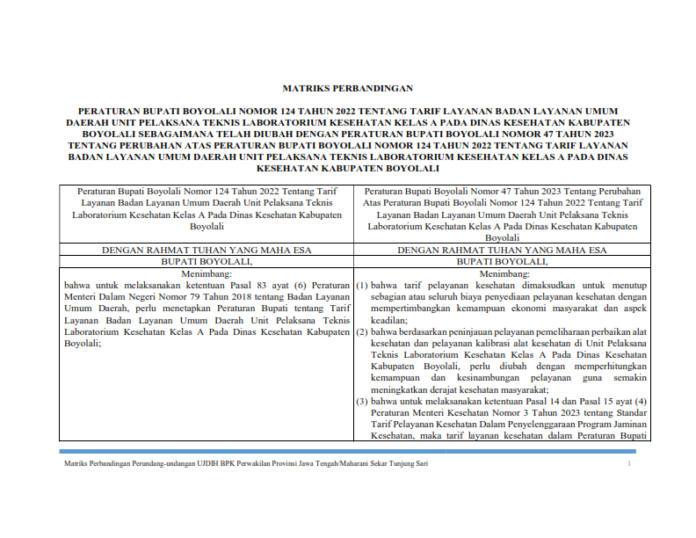 MATRIKS PERBANDINGAN

PERATURAN BUPATI BOYOLALI NOMOR 124 TAHUN 2022 TENTANG TARIF LAYANAN BADAN LAYANAN UMUM DAERAH UNIT PELAKSANA TEKNIS LABORATORIUM KESEHATAN KELAS A PADA DINAS KESEHATAN KABUPATEN BOYOLALI SEBAGAIMANA TELAH DIUBAH DENGAN PERATURAN BUPATI BOYOLALI NOMOR 47 TAHUN 2023 TENTANG PERUBAHAN ATAS PERATURAN BUPATI BOYOLALI NOMOR 124 TAHUN 2022 TENTANG TARIF LAYANAN BADAN LAYANAN UMUM DAERAH UNIT PELAKSANA TEKNIS LABORATORIUM KESEHATAN KELAS A PADA DINAS KESEHATAN KABUPATEN BOYOLALI

| Peraturan Bupati Boyolali Nomor 124 Tahun 2022 Tentang Tarif Layanan Badan Layanan Umum Daerah Unit Pelaksana Teknis Laboratorium Kesehatan Kelas A Pada Dinas Kesehatan Kabupaten Boyolali | Peraturan Bupati Boyolali Nomor 47 Tahun 2023 Tentang Perubahan Atas Peraturan Bupati Boyolali Nomor 124 Tahun 2022 Tentang Tarif Layanan Badan Layanan Umum Daerah Unit Pelaksana Teknis Laboratorium Kesehatan Kelas A Pada Dinas Kesehatan Kabupaten Boyolali |
|---|---|
| DENGAN RAHMAT TUHAN YANG MAHA ESA | DENGAN RAHMAT TUHAN YANG MAHA ESA |
| BUPATI BOYOLALI, | BUPATI BOYOLALI, |
| Menimbang: bahwa untuk melaksanakan ketentuan Pasal 83 ayat (6) Peraturan Menteri Dalam Negeri Nomor 79 Tahun 2018 tentang Badan Layanan Umum Daerah, perlu menetapkan Peraturan Bupati tentang Tarif Layanan Badan Layanan Umum Daerah Unit Pelaksana Teknis Laboratorium Kesehatan Kelas A Pada Dinas Kesehatan Kabupaten Boyolali; | Menimbang: (1) bahwa tarif pelayanan kesehatan dimaksudkan untuk menutup sebagian atau seluruh biaya penyediaan pelayanan kesehatan dengan mempertimbangkan kemampuan ekonomi masyarakat dan aspek keadilan; (2) bahwa berdasarkan peninjauan pelayanan pemeliharaan perbaikan alat kesehatan dan pelayanan kalibrasi alat kesehatan di Unit Pelaksana Teknis Laboratorium Kesehatan Kelas A Pada Dinas Kesehatan Kabupaten Boyolali, perlu diubah dengan memperhitungkan kemampuan dan kesinambungan pelayanan guna semakin meningkatkan derajat kesehatan masyarakat; (3) bahwa untuk melaksanakan ketentuan Pasal 14 dan Pasal 15 ayat (4) Peraturan Menteri Kesehatan Nomor 3 Tahun 2023 tentang Standar Tarif Pelayanan Kesehatan Dalam Penyelenggaraan Program Jaminan Kesehatan, maka tarif layanan kesehatan dalam Peraturan Bupati |

Matriks Perbandingan Perundang-undangan UJDIH BPK Perwakilan Provinsi Jawa Tengah/Maharani Sekar Tunjung Sari 1